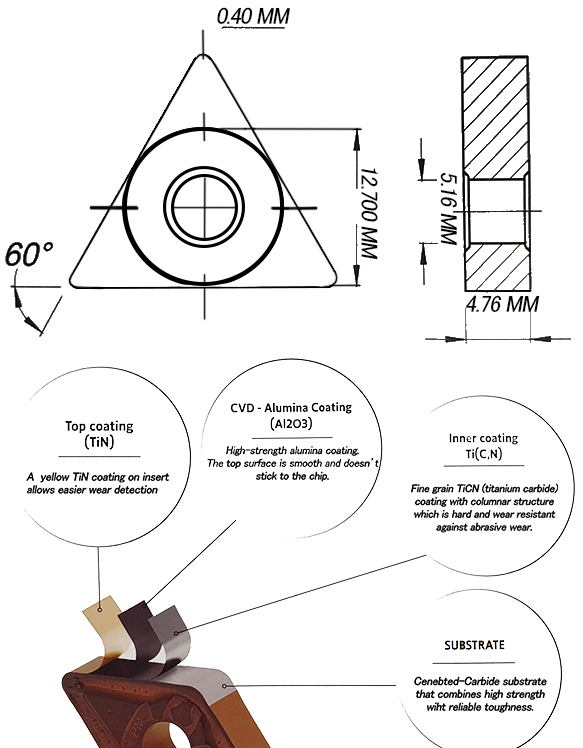 0.40 MM

12.700 MM

60°

5.16 MM

4.76 MM

Top coating
(TiN)

A yellow TiN coating on insert allows easier wear detection

CVD - Alumina Coating
(Al2O3)

High-strength alumina coating. The top surface is smooth and doesn't stick to the chip.

Inner coating
Ti(C,N)

Fine grain TiCN (titanium carbide) coating with columnar structure which is hard and wear resistant against abrasive wear.

SUBSTRATE

Cenebted-Carbide substrate that combines high strength wiht reliable toughness.